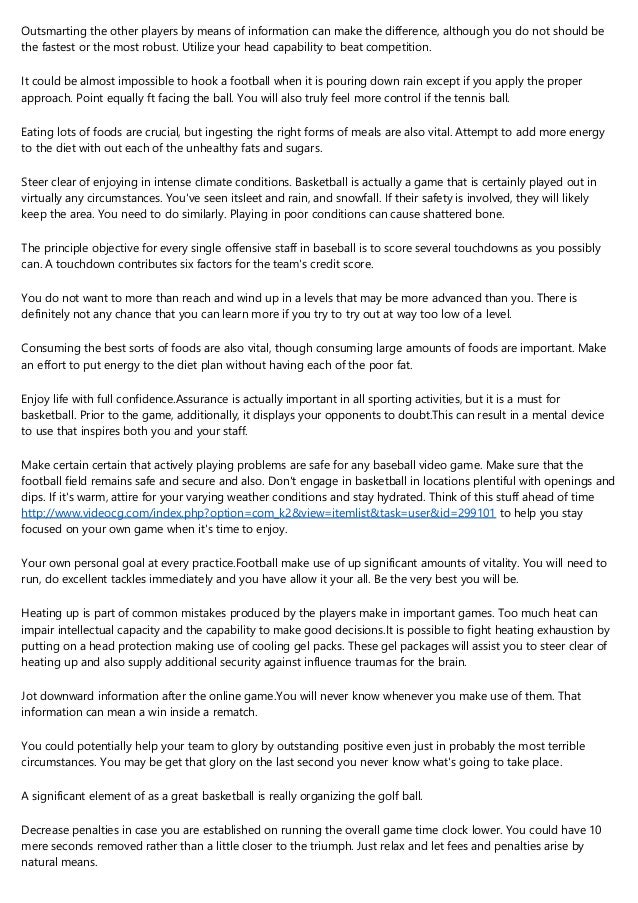 Outsmarting the other players by means of information can make the difference, although you do not should be the fastest or the most robust. Utilize your head capability to beat competition.

It could be almost impossible to hook a football when it is pouring down rain except if you apply the proper approach. Point equally ft facing the ball. You will also truly feel more control if the tennis ball.

Eating lots of foods are crucial, but ingesting the right forms of meals are also vital. Attempt to add more energy to the diet with out each of the unhealthy fats and sugars.

Steer clear of enjoying in intense climate conditions. Basketball is actually a game that is certainly played out in virtually any circumstances. You've seen itsleet and rain, and snowfall. If their safety is involved, they will likely keep the area. You need to do similarly. Playing in poor conditions can cause shattered bone.

The principle objective for every single offensive staff in baseball is to score several touchdowns as you possibly can. A touchdown contributes six factors for the team's credit score.

You do not want to more than reach and wind up in a levels that may be more advanced than you. There is definitely not any chance that you can learn more if you try to try out at way too low of a level.

Consuming the best sorts of foods are also vital, though consuming large amounts of foods are important. Make an effort to put energy to the diet plan without having each of the poor fat.

Enjoy life with full confidence.Assurance is actually important in all sporting activities, but it is a must for basketball. Prior to the game, additionally, it displays your opponents to doubt.This can result in a mental device to use that inspires both you and your staff.

Make certain certain that actively playing problems are safe for any baseball video game. Make sure that the football field remains safe and secure and also. Don't engage in basketball in locations plentiful with openings and dips. If it's warm, attire for your varying weather conditions and stay hydrated. Think of this stuff ahead of time http://www.videocg.com/index.php?option=com_k2&view=itemlist&task=user&id=299101 to help you stay focused on your own game when it's time to enjoy.

Your own personal goal at every practice.Football make use of up significant amounts of vitality. You will need to run, do excellent tackles immediately and you have allow it your all. Be the very best you will be.

Heating up is part of common mistakes produced by the players make in important games. Too much heat can impair intellectual capacity and the capability to make good decisions.It is possible to fight heating exhaustion by putting on a head protection making use of cooling gel packs. These gel packages will assist you to steer clear of heating up and also supply additional security against influence traumas for the brain.

Jot downward information after the online game.You will never know whenever you make use of them. That information can mean a win inside a rematch.

You could potentially help your team to glory by outstanding positive even just in probably the most terrible circumstances. You may be get that glory on the last second you never know what's going to take place.

A significant element of as a great basketball is really organizing the golf ball.

Decrease penalties in case you are established on running the overall game time clock lower. You could have 10 mere seconds removed rather than a little closer to the triumph. Just relax and let fees and penalties arise by natural means.